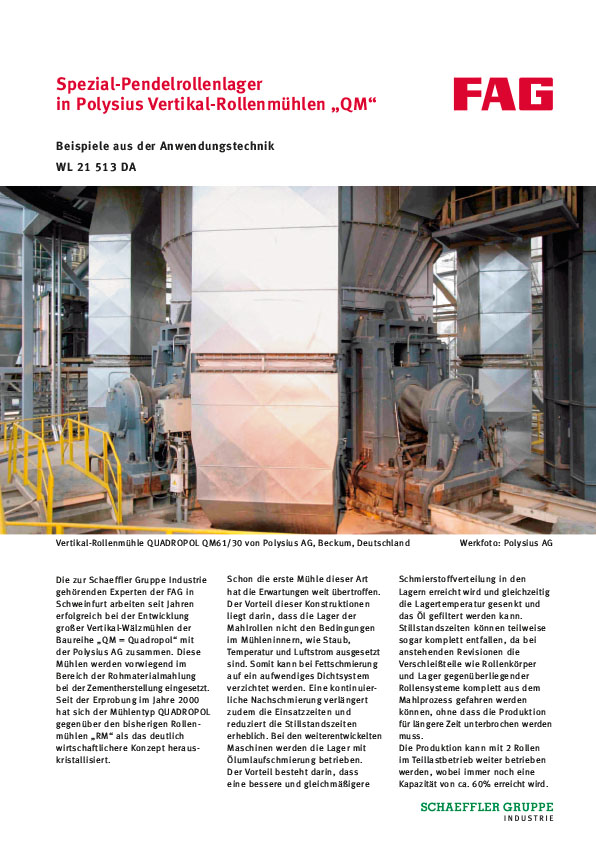 Spezial-Pendelrollenlager in Polysius Vertikal-Rollenmühlen „QM“

FAG

Beispiele aus der Anwendungstechnik

WL 21 513 DA

Vertikal-Rollenmühle QUADROPOL QM61/30 von Polysius AG, Beckum, Deutschland

Werkfoto: Polysius AG

Die zur Schaeffler Gruppe Industrie gehörenden Experten der FAG in Schweinfurt arbeiten seit Jahren erfolgreich bei der Entwicklung großer Vertikal-Wälzmühlen der Baureihe „QM = Quadropol“ mit der Polysius AG zusammen. Diese Mühlen werden vorwiegend im Bereich der Rohmaterialmahlung bei der Zementherstellung eingesetzt. Seit der Erprobung im Jahre 2000 hat sich der Mühlentyp QUADROPOL gegenüber den bisherigen Rollenmühlen „RM“ als das deutlich wirtschaftlichere Konzept herauskristallisiert.

Schon die erste Mühle dieser Art hat die Erwartungen weit übertroffen. Der Vorteil dieser Konstruktionen liegt darin, dass die Lager der Mahlrollen nicht den Bedingungen im Mühleninnern, wie Staub, Temperatur und Luftstrom ausgesetzt sind. Somit kann bei Fettschmierung auf ein aufwendiges Dichtsystem verzichtet werden. Eine kontinuierliche Nachschmierung verlängert zudem die Einsatzzeiten und reduziert die Stillstandszeiten erheblich. Bei den weiterentwickelten Maschinen werden die Lager mit Ölumlaufschmierung betrieben. Der Vorteil besteht darin, dass eine bessere und gleichmäßigere Schmierstoffverteilung in den Lagern erreicht wird und gleichzeitig die Lagertemperatur gesenkt und das Öl gefiltert werden kann. Stillstandszeiten können teilweise sogar komplett entfallen, da bei anstehenden Revisionen die Verschleißteile wie Rollenkörper und Lager gegenüberliegender Rollensysteme komplett aus dem Mahlprozess gefahren werden können, ohne dass die Produktion für längere Zeit unterbrochen werden muss.
Die Produktion kann mit 2 Rollen im Teillastbetrieb weiter betrieben werden, wobei immer noch eine Kapazität von ca. 60% erreicht wird.

SCHAEFFLER GRUPPE
INDUSTRIE